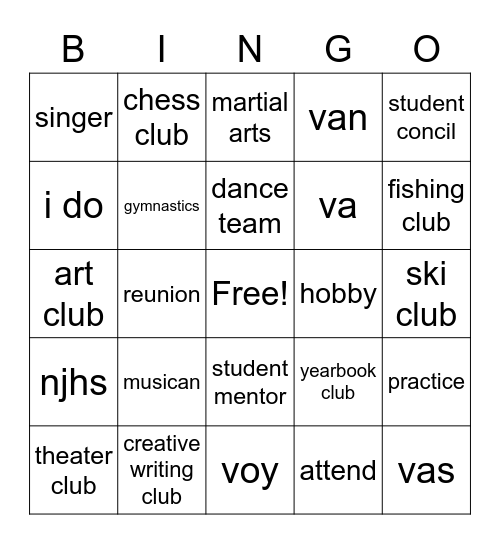 | B | I | N | G | O |
|---|---|---|---|---|
| singer | chess club | martial arts | van | student concil |
| i do | gymnastics | dance team | va | fishing club |
| art club | reunion | Free! | hobby | ski club |
| njhs | musican | student mentor | yearbook club | practice |
| theater club | creative writing club | voy | attend | vas |